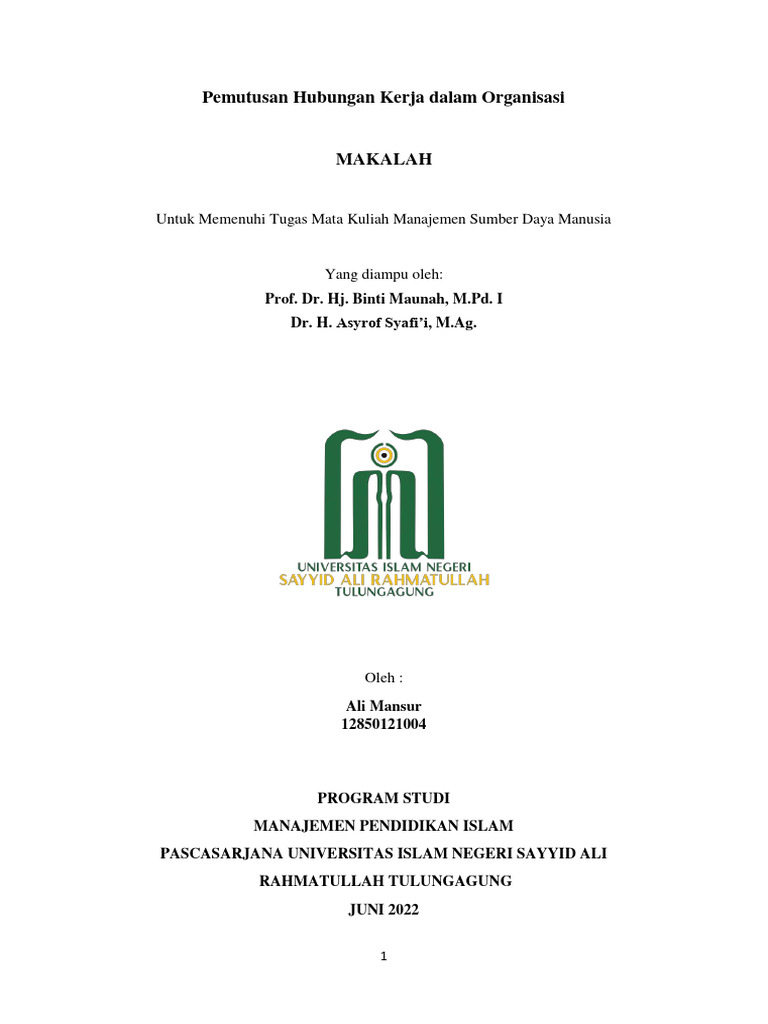 Pemutusan Hubungan Kerja dalam Organisasi

MAKALAH

Untuk Memenuhi Tugas Mata Kuliah Manajemen Sumber Daya Manusia

Yang diampu oleh:
Prof. Dr. Hj. Binti Maunah, M.Pd. I
Dr. H. Asyrof Syafi'i, M.Ag.

UNIVERSITAS ISLAM NEGERI
SAYYID ALI RAHMATULLAH
TULUNGAGUNG

Oleh :

Ali Mansur
12850121004

PROGRAM STUDI
MANAJEMEN PENDIDIKAN ISLAM
PASCASARJANA UNIVERSITAS ISLAM NEGERI SAYYID ALI
RAHMATULLAH TULUNGAGUNG
JUNI 2022

1